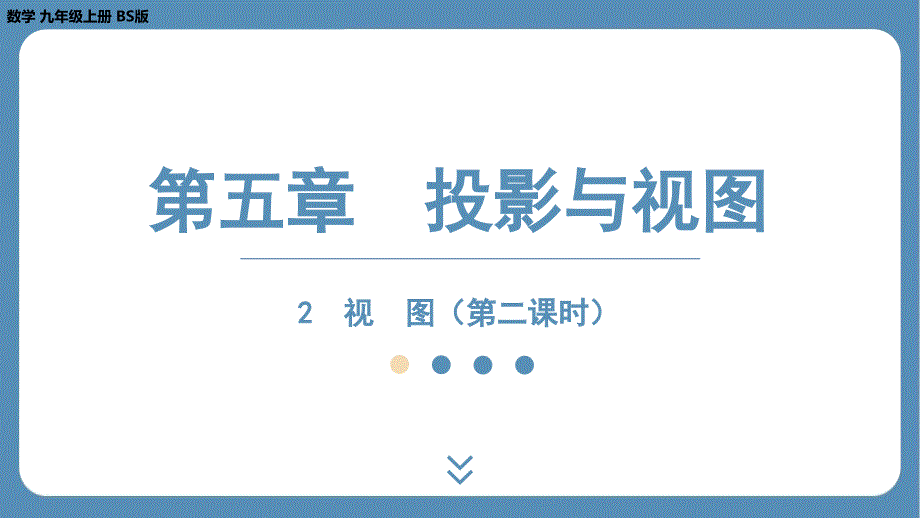 数学 九年级上册 BS版

第五章　投影与视图

2　视　图（第二课时）